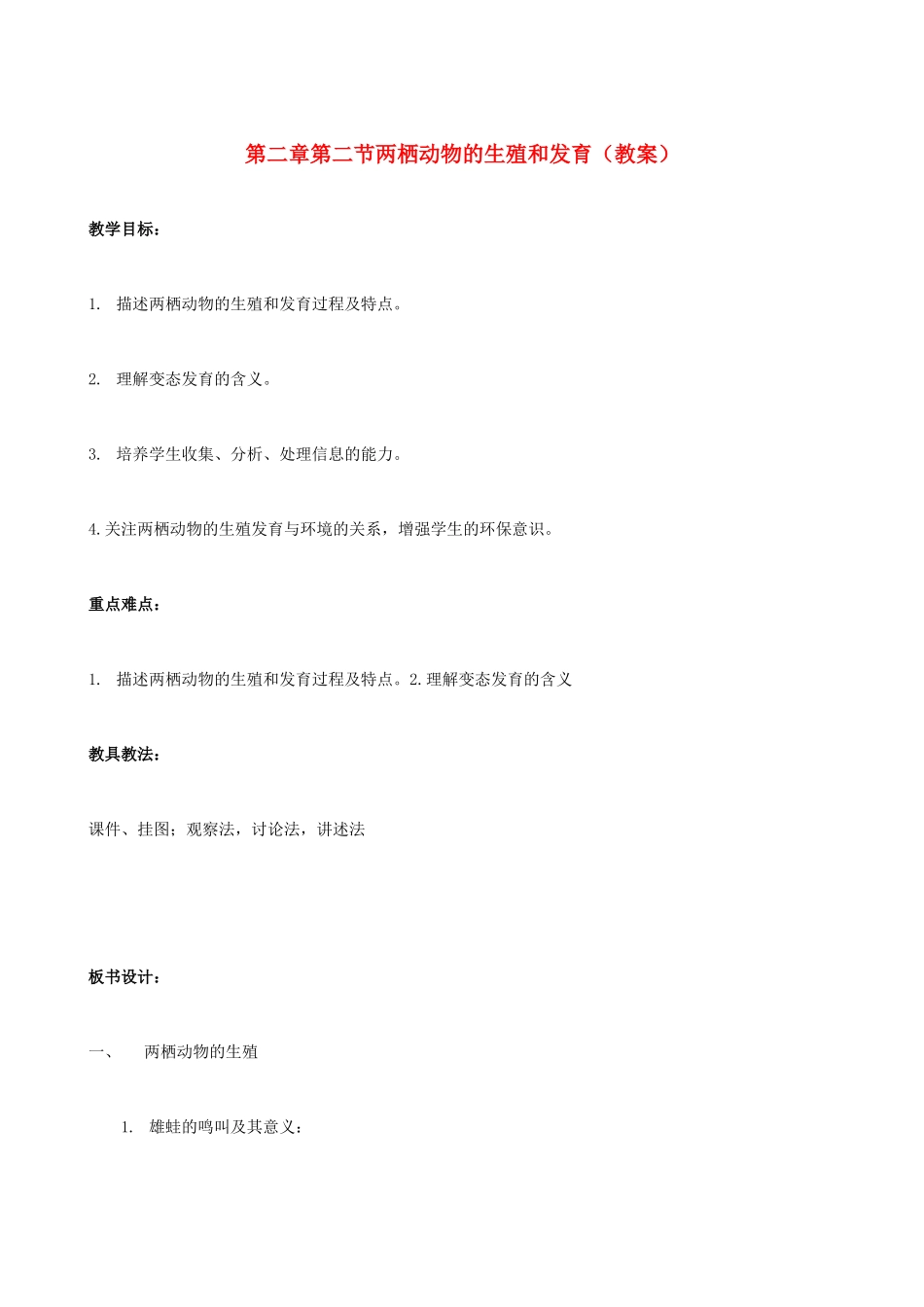 第二章第二节两栖动物的生殖和发育（教案）

教学目标：

1. 描述两栖动物的生殖和发育过程及特点。

2. 理解变态发育的含义。

3. 培养学生收集、分析、处理信息的能力。

4.关注两栖动物的生殖发育与环境的关系，增强学生的环保意识。

重点难点：

1. 描述两栖动物的生殖和发育过程及特点。2.理解变态发育的含义

教具教法：

课件、挂图；观察法，讨论法，讲述法

板书设计：

一、 两栖动物的生殖

1. 雄蛙的鸣叫及其意义：